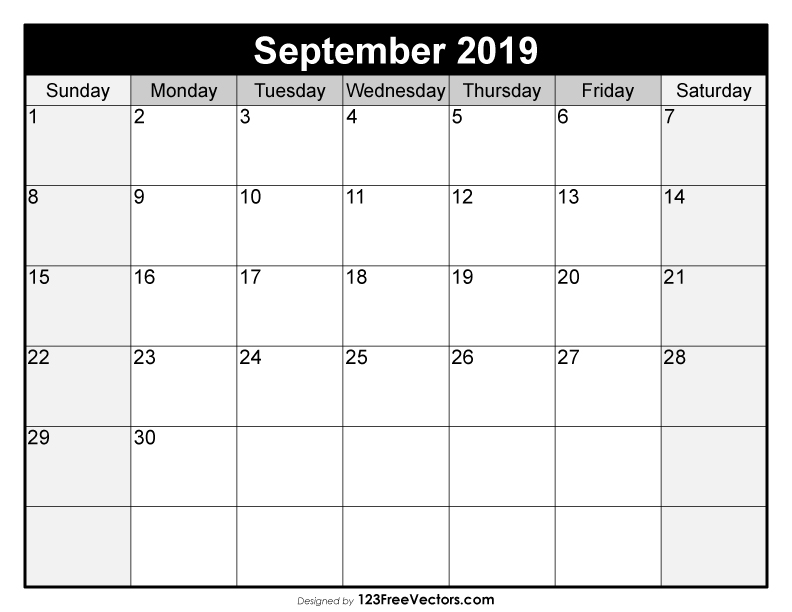 September 2019

| Sunday | Monday | Tuesday | Wednesday | Thursday | Friday | Saturday |
|---|---|---|---|---|---|---|
| 1 | 2 | 3 | 4 | 5 | 6 | 7 |
| 8 | 9 | 10 | 11 | 12 | 13 | 14 |
| 15 | 16 | 17 | 18 | 19 | 20 | 21 |
| 22 | 23 | 24 | 25 | 26 | 27 | 28 |
| 29 | 30 | | | | | |
| | | | | | | |

Designed by 123FreeVectors.com